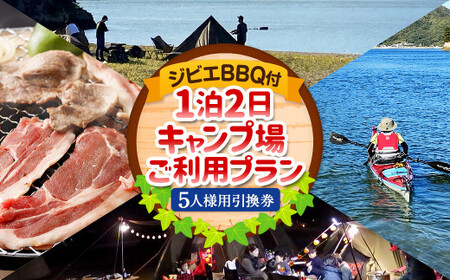 ジビエBBQ付

1泊2日
キャンプ場
ご利用プラン

5人様用引換券